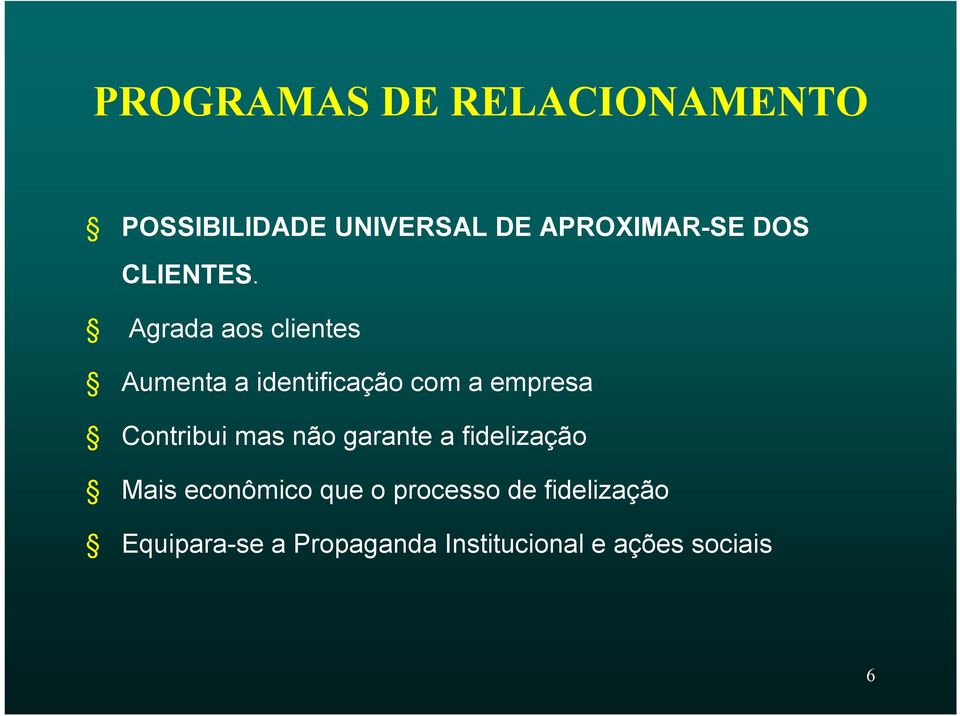 PROGRAMAS DE RELACIONAMENTO

§ POSSIBILIDADE UNIVERSAL DE APROXIMAR-SE DOS CLIENTES.

§ Agrada aos clientes

§ Aumenta a identificação com a empresa

§ Contribui mas não garante a fidelização

§ Mais econômico que o processo de fidelização

§ Equipara-se a Propaganda Institucional e ações sociais

6